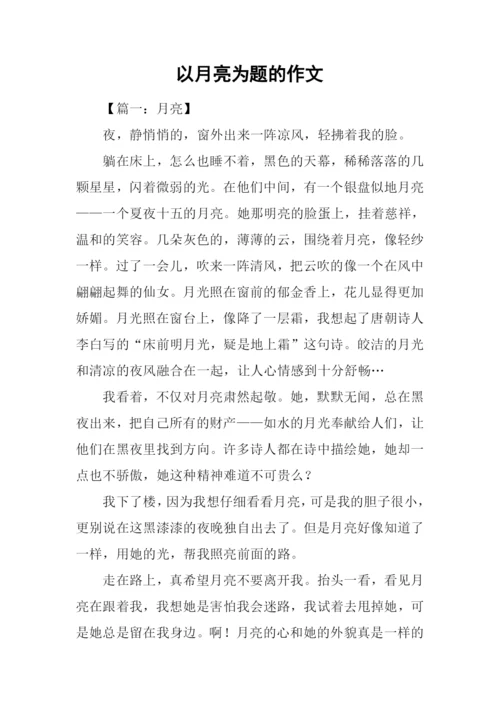 以月亮为题的作文

【篇一：月亮】

夜，静悄悄的，窗外出来一阵凉风，轻拂着我的脸。

躺在床上，怎么也睡不着，黑色的天幕，稀稀落落的几颗星星，闪着微弱的光。在他们中间，有一个银盘似地月亮——一个夏夜十五的月亮。她那明亮的脸蛋上，挂着慈祥，温和的笑容。几朵灰色的，薄薄的云，围绕着月亮，像轻纱一样。过了一会儿，吹来一阵清风，把云吹的像一个在风中翩翩起舞的仙女。月光照在窗前的郁金香上，花儿显得更加娇媚。月光照在窗台上，像降了一层霜，我想起了唐朝诗人李白写的“床前明月光，疑是地上霜”这句诗。皎洁的月光和清凉的夜风融合在一起，让人心情感到十分舒畅…

我看着，不仅对月亮肃然起敬。她，默默无闻，总在黑夜出来，把自己所有的财产——如水的月光奉献给人们，让他们在黑夜里找到方向。许多诗人都在诗中描绘她，她却一点也不骄傲，她这种精神难道不可贵么？

我下了楼，因为我想仔细看看月亮，可是我的胆子很小，更别说在这黑漆漆的夜晚独自出去了。但是月亮好像知道了一样，用她的光，帮我照亮前面的路。

走在路上，真希望月亮不要离开我。抬头一看，看见月亮在跟着我，我想她是害怕我会迷路，我试着去甩掉她，可是她总是留在我身边。啊！月亮的心和她的外貌真是一样的